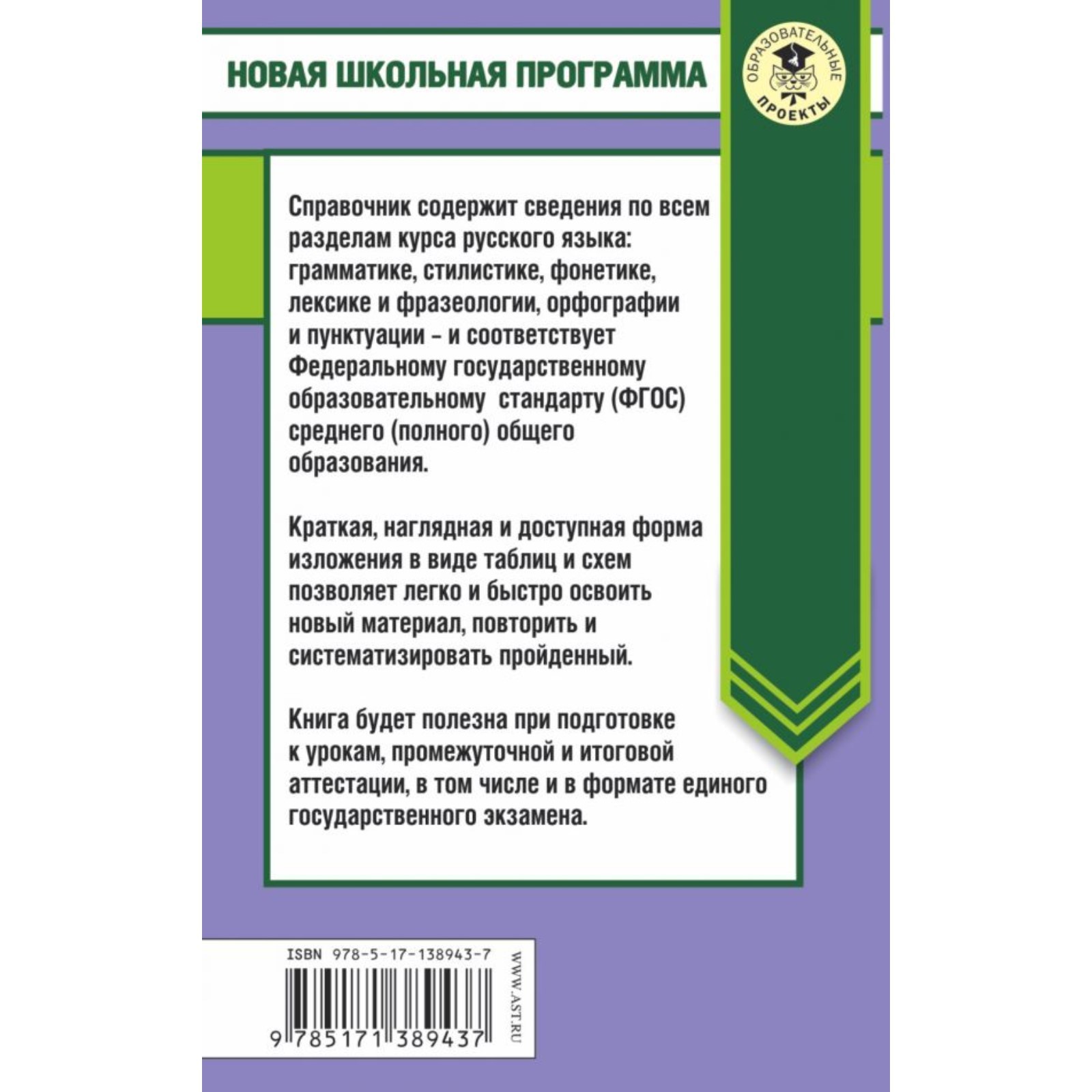 НОВАЯ ШКОЛЬНАЯ ПРОГРАММА

ОБРАЗОВАТЕЛЬНЫЕ ПРОЕКТЫ

Справочник содержит сведения по всем разделам курса русского языка: грамматике, стилистике, фонетике, лексике и фразеологии, орфографии и пунктуации - и соответствует Федеральному государственному образовательному стандарту (ФГОС) среднего (полного) общего образования.

Краткая, наглядная и доступная форма изложения в виде таблиц и схем позволяет легко и быстро освоить новый материал, повторить и систематизировать пройденный.

Книга будет полезна при подготовке к урокам, промежуточной и итоговой аттестации, в том числе и в формате единого государственного экзамена.

ISBN 978-5-17-138943-7

9 785171 389437

WWW.AST.RU